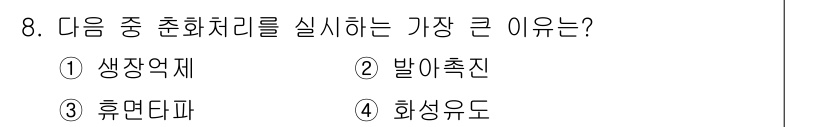 8. 다음 중 춘화처리를 실시하는 가장 큰 이유는?

① 생장억제 ② 발아촉진

③ 휴면타파 ④ 화성유도